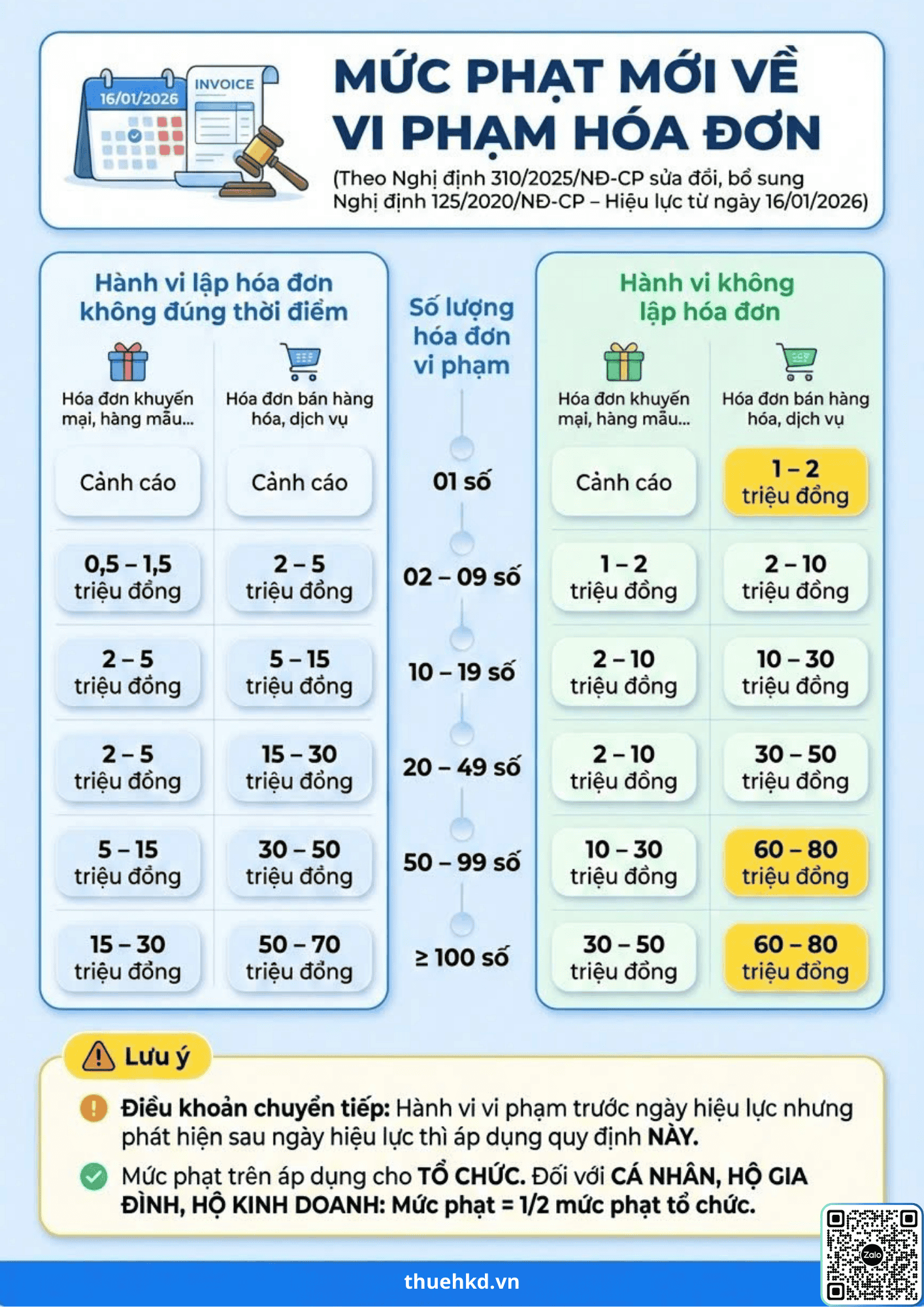 16/01/2026
INVOICE

MỨC PHẠT MỚI VỀ VI PHẠM HÓA ĐƠN

(Theo Nghị định 310/2025/NĐ-CP sửa đổi, bổ sung Nghị định 125/2020/NĐ-CP – Hiệu lực từ ngày 16/01/2026)

| Hành vi lập hóa đơn không đúng thời điểm: Hóa đơn khuyến mại, hàng mẫu... | Hành vi lập hóa đơn không đúng thời điểm: Hóa đơn bán hàng hóa, dịch vụ | Số lượng hóa đơn vi phạm | Hành vi không lập hóa đơn: Hóa đơn khuyến mại, hàng mẫu... | Hành vi không lập hóa đơn: Hóa đơn bán hàng hóa, dịch vụ |
|---|---|---|---|---|
| Cảnh cáo | Cảnh cáo | 01 số | Cảnh cáo | 1 – 2 triệu đồng |
| 0,5 – 1,5 triệu đồng | 2 – 5 triệu đồng | 02 – 09 số | 1 – 2 triệu đồng | 2 – 10 triệu đồng |
| 2 – 5 triệu đồng | 5 – 15 triệu đồng | 10 – 19 số | 2 – 10 triệu đồng | 10 – 30 triệu đồng |
| 2 – 5 triệu đồng | 15 – 30 triệu đồng | 20 – 49 số | 2 – 10 triệu đồng | 30 – 50 triệu đồng |
| 5 – 15 triệu đồng | 30 – 50 triệu đồng | 50 – 99 số | 10 – 30 triệu đồng | 60 – 80 triệu đồng |
| 15 – 30 triệu đồng | 50 – 70 triệu đồng | ≥ 100 số | 30 – 50 triệu đồng | 60 – 80 triệu đồng |

Lưu ý

Điều khoản chuyển tiếp: Hành vi vi phạm trước ngày hiệu lực nhưng phát hiện sau ngày hiệu lực thì áp dụng quy định NÀY.

Mức phạt trên áp dụng cho TỔ CHỨC. Đối với CÁ NHÂN, HỘ GIA ĐÌNH, HỘ KINH DOANH: Mức phạt = 1/2 mức phạt tổ chức.

Zalo

thuehkd.vn